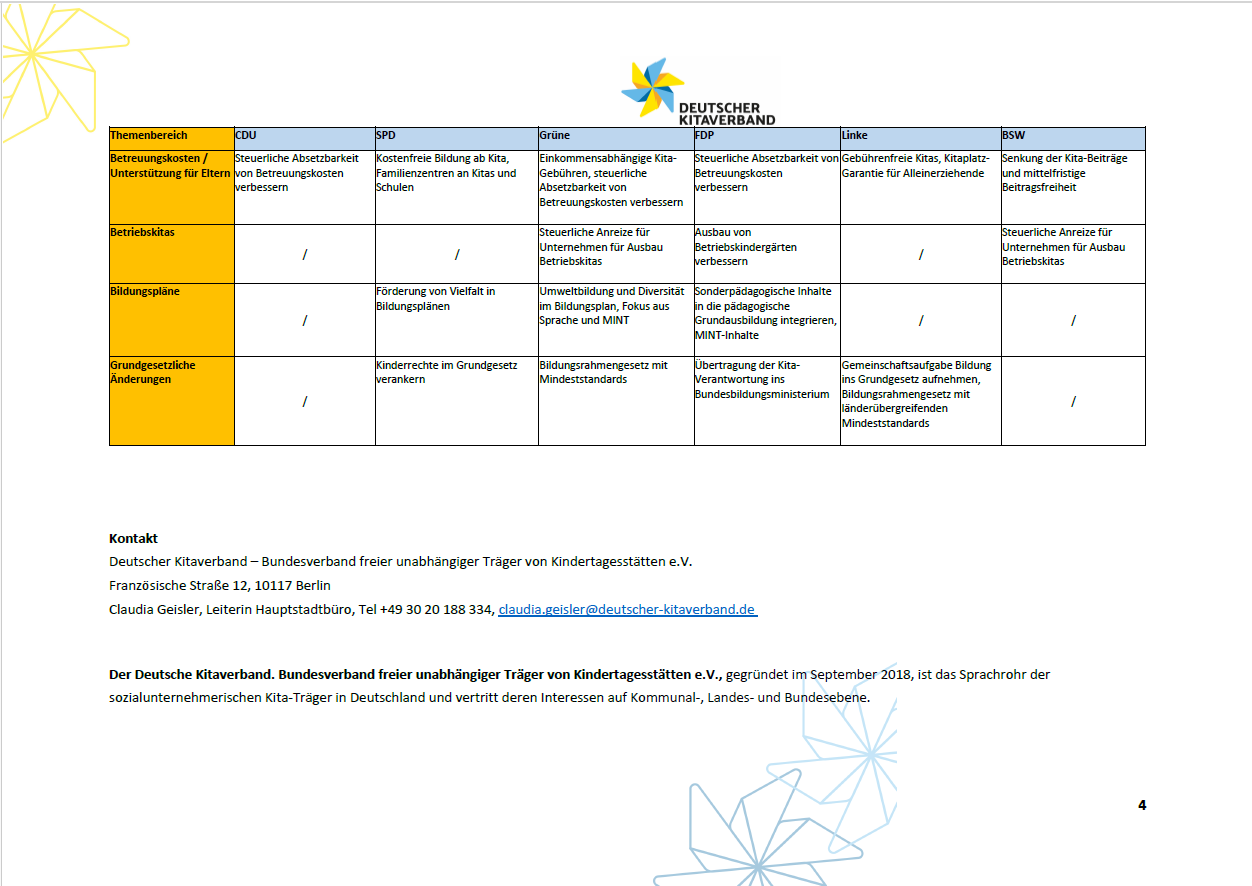 DEUTSCHER KITAVERBAND

| Themenbereich | CDU | SPD | Grüne | FDP | Linke | BSW |
|---|---|---|---|---|---|---|
| Betreuungskosten / Unterstützung für Eltern | Steuerliche Absetzbarkeit von Betreuungskosten verbessern | Kostenfreie Bildung ab Kita, Familienzentren an Kitas und Schulen | Einkommensabhängige Kita-Gebühren, steuerliche Absetzbarkeit von Betreuungskosten verbessern | Steuerliche Absetzbarkeit von Betreuungskosten verbessern | Gebührenfreie Kitas, Kitaplatz-Garantie für Alleinerziehende | Senkung der Kita-Beiträge und mittelfristige Beitragsfreiheit |
| Betriebskitas | / | / | Steuerliche Anreize für Unternehmen für Ausbau Betriebskitas | Ausbau von Betriebskindergärten verbessern | / | Steuerliche Anreize für Unternehmen für Ausbau Betriebskitas |
| Bildungspläne | / | Förderung von Vielfalt in Bildungsplänen | Umweltbildung und Diversität im Bildungsplan, Fokus aus Sprache und MINT | Sonderpädagogische Inhalte in die pädagogische Grundausbildung integrieren, MINT-Inhalte | / | / |
| Grundgesetzliche Änderungen | / | Kinderrechte im Grundgesetz verankern | Bildungsrahmengesetz mit Mindeststandards | Übertragung der Kita-Verantwortung ins Bundesbildungsministerium | Gemeinschaftsaufgabe Bildung ins Grundgesetz aufnehmen, Bildungsrahmengesetz mit länderübergreifenden Mindeststandards | / |

Kontakt
Deutscher Kitaverband – Bundesverband freier unabhängiger Träger von Kindertagesstätten e.V.
Französische Straße 12, 10117 Berlin
Claudia Geisler, Leiterin Hauptstadtbüro, Tel +49 30 20 188 334, claudia.geisler@deutscher-kitaverband.de

Der Deutsche Kitaverband. Bundesverband freier unabhängiger Träger von Kindertagesstätten e.V., gegründet im September 2018, ist das Sprachrohr der sozialunternehmerischen Kita-Träger in Deutschland und vertritt deren Interessen auf Kommunal-, Landes- und Bundesebene.

4